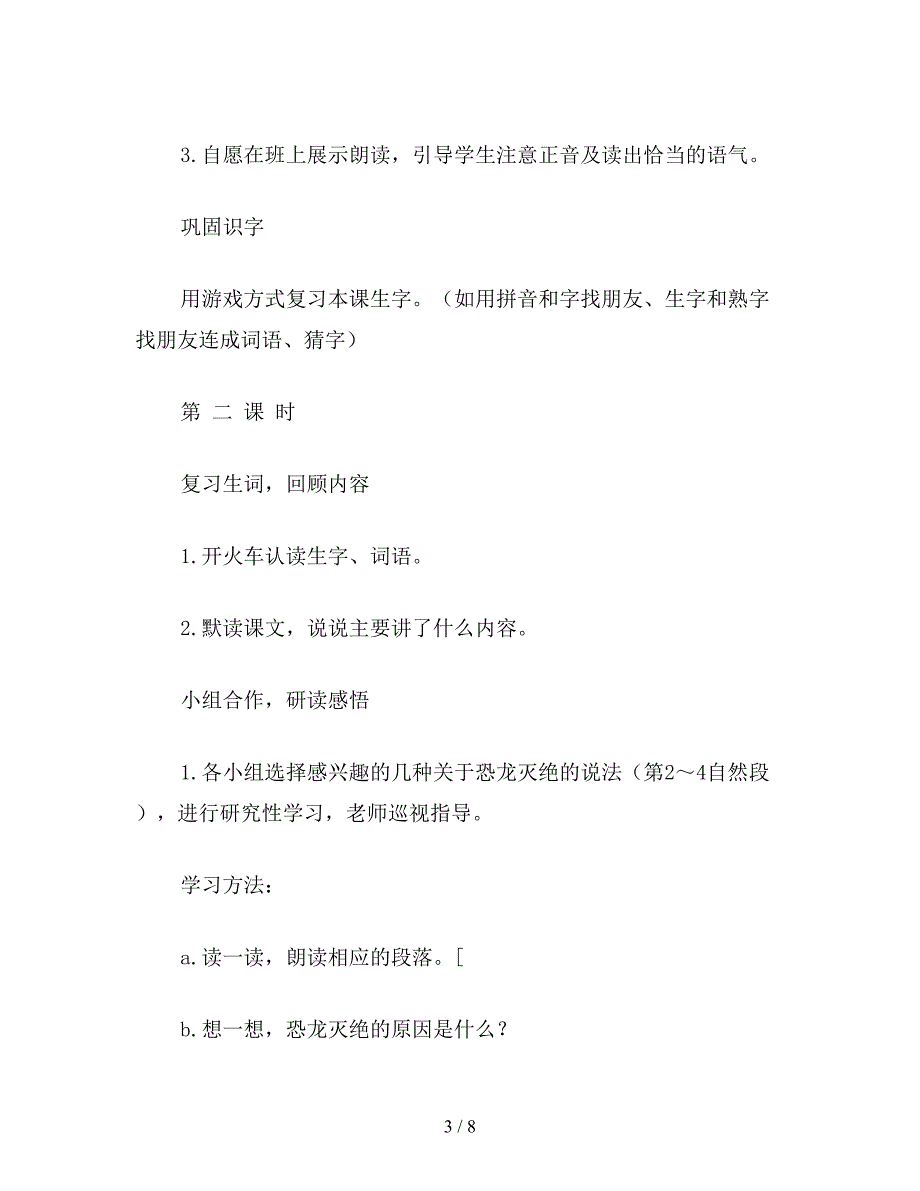 3.自愿在班上展示朗读，引导学生注意正音及读出恰当的语气。

巩固识字

用游戏方式复习本课生字。（如用拼音和字找朋友、生字和熟字找朋友连成词语、猜字）

第 二 课 时

复习生词，回顾内容

1.开火车认读生字、词语。

2.默读课文，说说主要讲了什么内容。

小组合作，研读感悟

1.各小组选择感兴趣的几种关于恐龙灭绝的说法（第2～4自然段），进行研究性学习，老师巡视指导。

学习方法：

a.读一读，朗读相应的段落。[

b.想一想，恐龙灭绝的原因是什么？

3 / 8